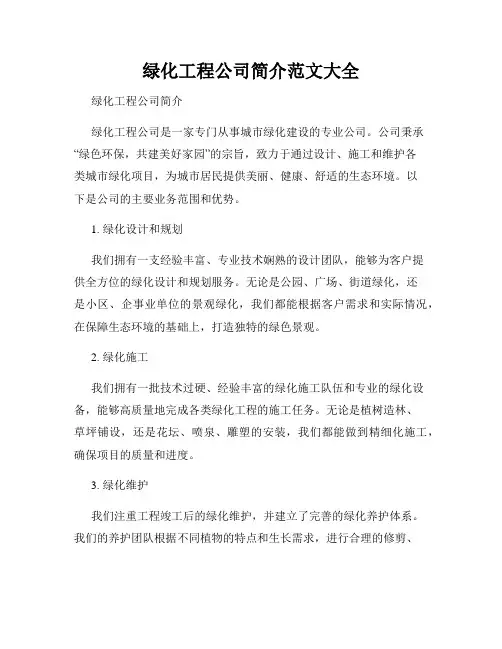 绿化工程公司简介范文大全

绿化工程公司简介

绿化工程公司是一家专门从事城市绿化建设的专业公司。公司秉承“绿色环保，共建美好家园”的宗旨，致力于通过设计、施工和维护各类城市绿化项目，为城市居民提供美丽、健康、舒适的生态环境。以下是公司的主要业务范围和优势。

1. 绿化设计和规划

我们拥有一支经验丰富、专业技术娴熟的设计团队，能够为客户提供全方位的绿化设计和规划服务。无论是公园、广场、街道绿化，还是小区、企事业单位的景观绿化，我们都能根据客户需求和实际情况，在保障生态环境的基础上，打造独特的绿色景观。

2. 绿化施工

我们拥有一批技术过硬、经验丰富的绿化施工队伍和专业的绿化设备，能够高质量地完成各类绿化工程的施工任务。无论是植树造林、草坪铺设，还是花坛、喷泉、雕塑的安装，我们都能做到精细化施工，确保项目的质量和进度。

3. 绿化维护

我们注重工程竣工后的绿化维护，并建立了完善的绿化养护体系。我们的养护团队根据不同植物的特点和生长需求，进行合理的修剪、